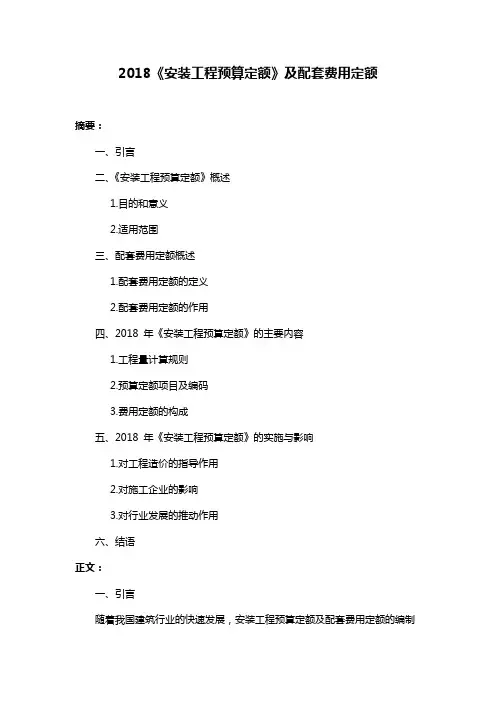 2018《安装工程预算定额》及配套费用定额

摘要：

一、引言

二、《安装工程预算定额》概述

1.目的和意义

2.适用范围

三、配套费用定额概述

1.配套费用定额的定义

2.配套费用定额的作用

四、2018 年《安装工程预算定额》的主要内容

1.工程量计算规则

2.预算定额项目及编码

3.费用定额的构成

五、2018 年《安装工程预算定额》的实施与影响

1.对工程造价的指导作用

2.对施工企业的影响

3.对行业发展的推动作用

六、结语

正文：

一、引言

随着我国建筑行业的快速发展，安装工程预算定额及配套费用定额的编制